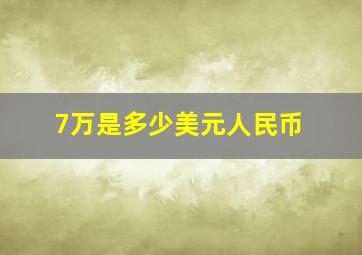 7万是多少美元人民币